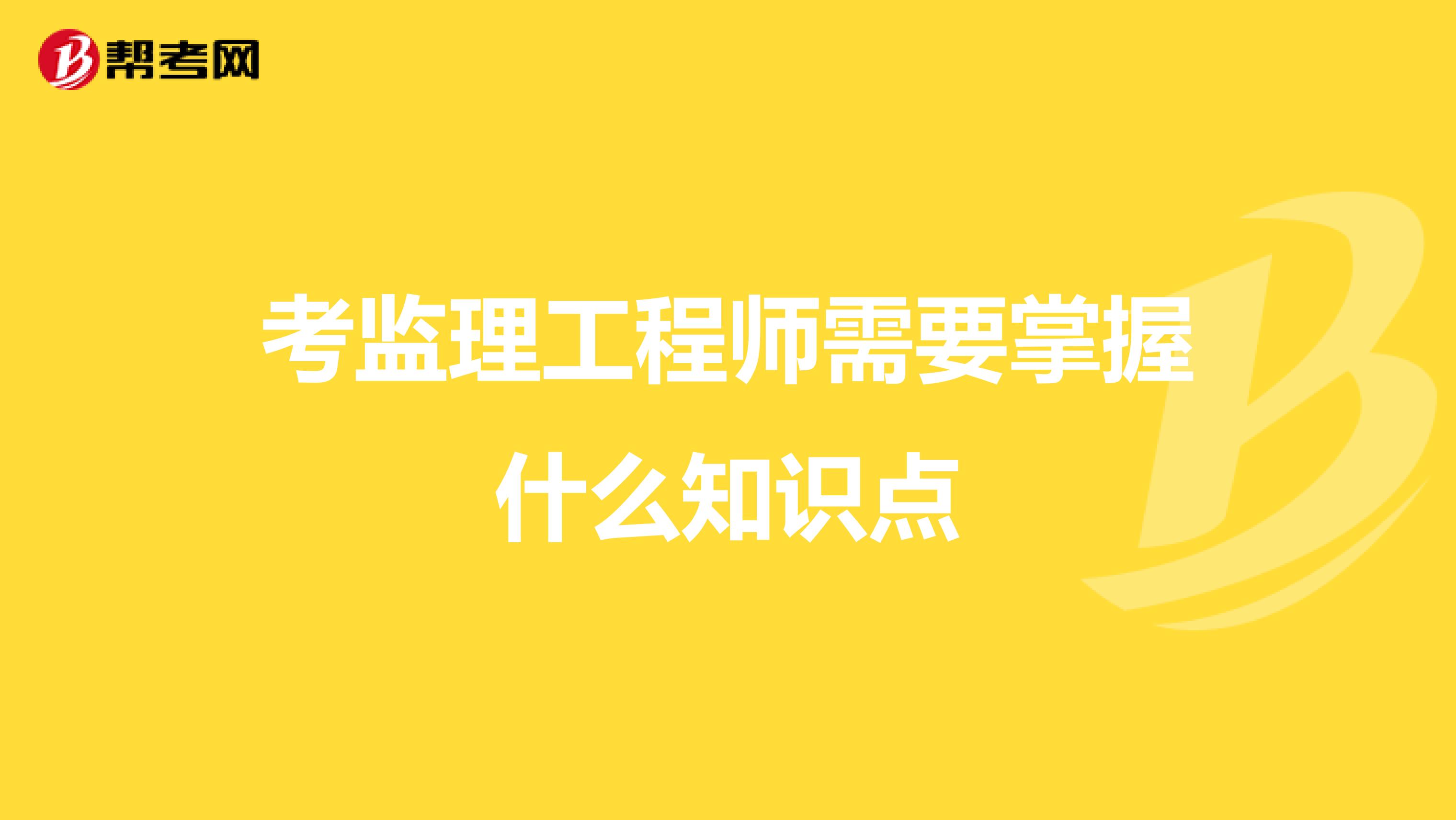 帮考网

考监理工程师需要掌握什么知识点